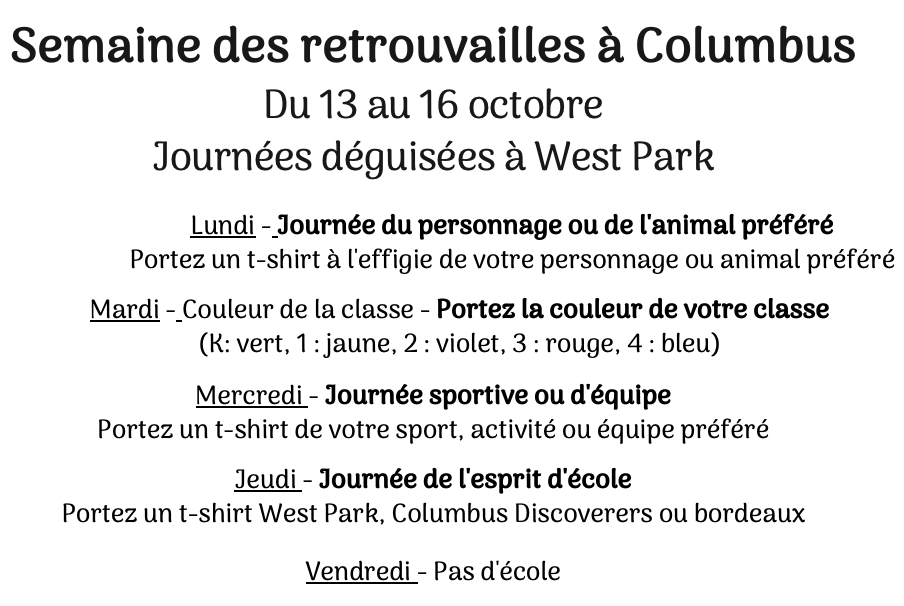 Semaine des retrouvailles à Columbus

Du 13 au 16 octobre

Journées déguisées à West Park

Lundi - Journée du personnage ou de l'animal préféré
Portez un t-shirt à l'effigie de votre personnage ou animal préféré

Mardi - Couleur de la classe - Portez la couleur de votre classe
(K: vert, 1 : jaune, 2 : violet, 3 : rouge, 4 : bleu)

Mercredi - Journée sportive ou d'équipe
Portez un t-shirt de votre sport, activité ou équipe préféré

Jeudi - Journée de l'esprit d'école
Portez un t-shirt West Park, Columbus Discoverers ou bordeaux

Vendredi - Pas d'école